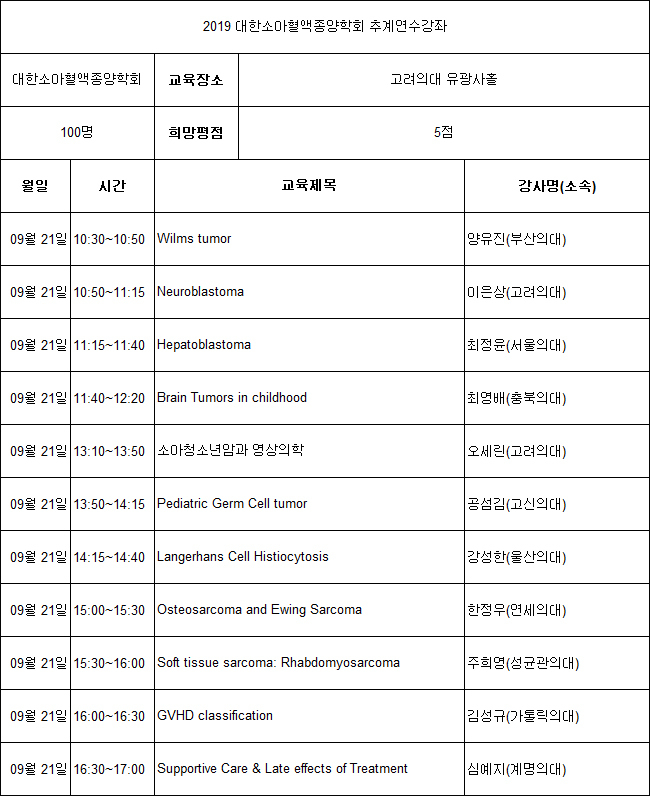 2019 대한소아혈액종양학회 추계연수강좌

| 대한소아혈액종양학회 | 교육장소 | 고려의대 유광사홀 |
|---|---|---|
| 100명 | 희망평점 | 5점 |

| 월일 | 시간 | 교육제목 | 강사명(소속) |
|---|---|---|---|
| 09월 21일 | 10:30~10:50 | Wilms tumor | 양유진(부산의대) |
| 09월 21일 | 10:50~11:15 | Neuroblastoma | 이은상(고려의대) |
| 09월 21일 | 11:15~11:40 | Hepatoblastoma | 최정윤(서울의대) |
| 09월 21일 | 11:40~12:20 | Brain Tumors in childhood | 최영배(충북의대) |
| 09월 21일 | 13:10~13:50 | 소아청소년암과 영상의학 | 오세린(고려의대) |
| 09월 21일 | 13:50~14:15 | Pediatric Germ Cell tumor | 공섬김(고신의대) |
| 09월 21일 | 14:15~14:40 | Langerhans Cell Histiocytosis | 강성한(울산의대) |
| 09월 21일 | 15:00~15:30 | Osteosarcoma and Ewing Sarcoma | 한정우(연세의대) |
| 09월 21일 | 15:30~16:00 | Soft tissue sarcoma: Rhabdomyosarcoma | 주희영(성균관의대) |
| 09월 21일 | 16:00~16:30 | GVHD classification | 김성규(가톨릭의대) |
| 09월 21일 | 16:30~17:00 | Supportive Care & Late effects of Treatment | 심예지(계명의대) |